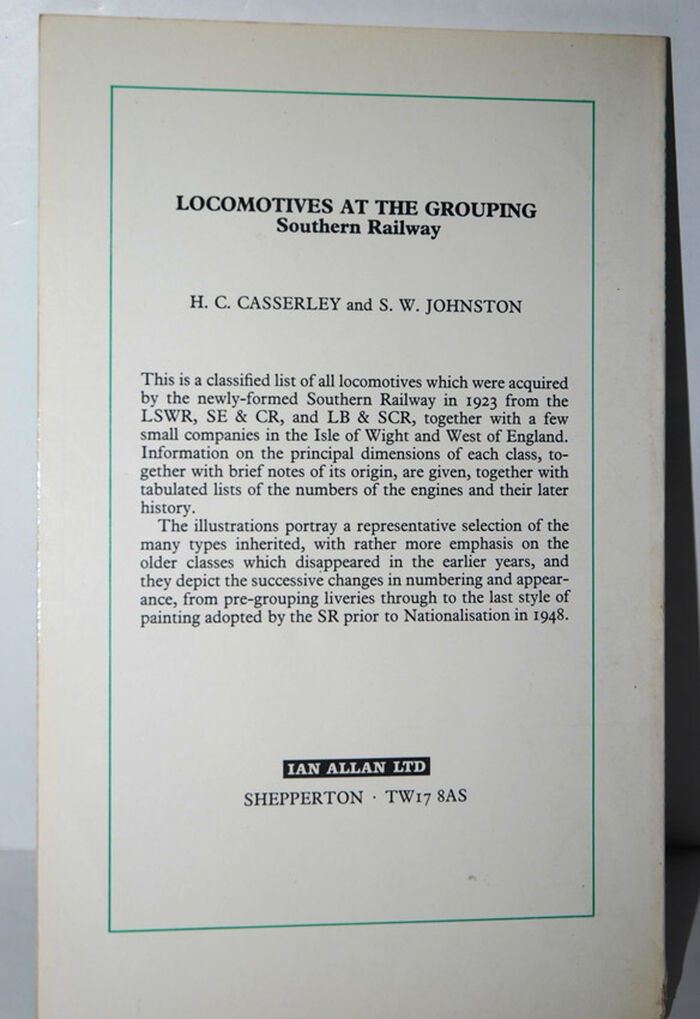 LOCOMOTIVES AT THE GROUPING
Southern Railway

H. C. CASSERLEY and S. W. JOHNSTON

This is a classified list of all locomotives which were acquired by the newly-formed Southern Railway in 1923 from the LSWR, SE & CR, and LB & SCR, together with a few small companies in the Isle of Wight and West of England. Information on the principal dimensions of each class, together with brief notes of its origin, are given, together with tabulated lists of the numbers of the engines and their later history.

The illustrations portray a representative selection of the many types inherited, with rather more emphasis on the older classes which disappeared in the earlier years, and they depict the successive changes in numbering and appearance, from pre-grouping liveries through to the last style of painting adopted by the SR prior to Nationalisation in 1948.

IAN ALLAN LTD
SHEPPERTON · TW17 8AS